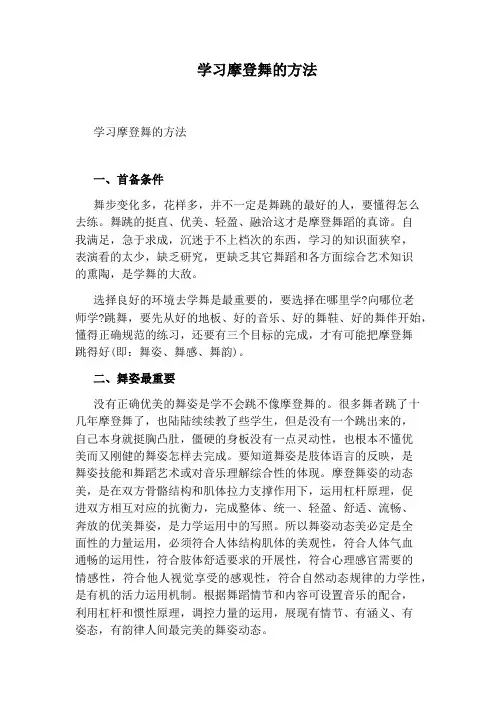 学习摩登舞的方法

学习摩登舞的方法

一、首备条件

舞步变化多，花样多，并不一定是舞跳的最好的人，要懂得怎么去练。舞跳的挺直、优美、轻盈、融洽这才是摩登舞蹈的真谛。自我满足，急于求成，沉迷于不上档次的东西，学习的知识面狭窄，表演看的太少，缺乏研究，更缺乏其它舞蹈和各方面综合艺术知识的熏陶，是学舞的大敌。

选择良好的环境去学舞是最重要的，要选择在哪里学?向哪位老师学?跳舞，要先从好的地板、好的音乐、好的舞鞋、好的舞伴开始，懂得正确规范的练习，还要有三个目标的完成，才有可能把摩登舞跳得好(即：舞姿、舞感、舞韵)。

二、舞姿最重要

没有正确优美的舞姿是学不会跳不像摩登舞的。很多舞者跳了十几年摩登舞了，也陆陆续续教了些学生，但是没有一个跳出来的，自己本身就挺胸凸肚，僵硬的身板没有一点灵动性，也根本不懂优美而又刚健的舞姿怎样去完成。要知道舞姿是肢体语言的反映，是舞姿技能和舞蹈艺术或对音乐理解综合性的体现。摩登舞姿的动态美，是在双方骨骼结构和肌体拉力支撑作用下，运用杠杆原理，促进双方相互对应的抗衡力，完成整体、统一、轻盈、舒适、流畅、奔放的优美舞姿，是力学运用中的写照。所以舞姿动态美必定是全面性的力量运用，必须符合人体结构肌体的美观性，符合人体气血通畅的运用性，符合肢体舒适要求的开展性，符合心理感官需要的情感性，符合他人视觉享受的感观性，符合自然动态规律的力学性，是有机的活力运用机制。根据舞蹈情节和内容可设置音乐的配合，利用杠杆和惯性原理，调控力量的运用，展现有情节、有涵义、有姿态，有韵律人间最完美的舞姿动态。